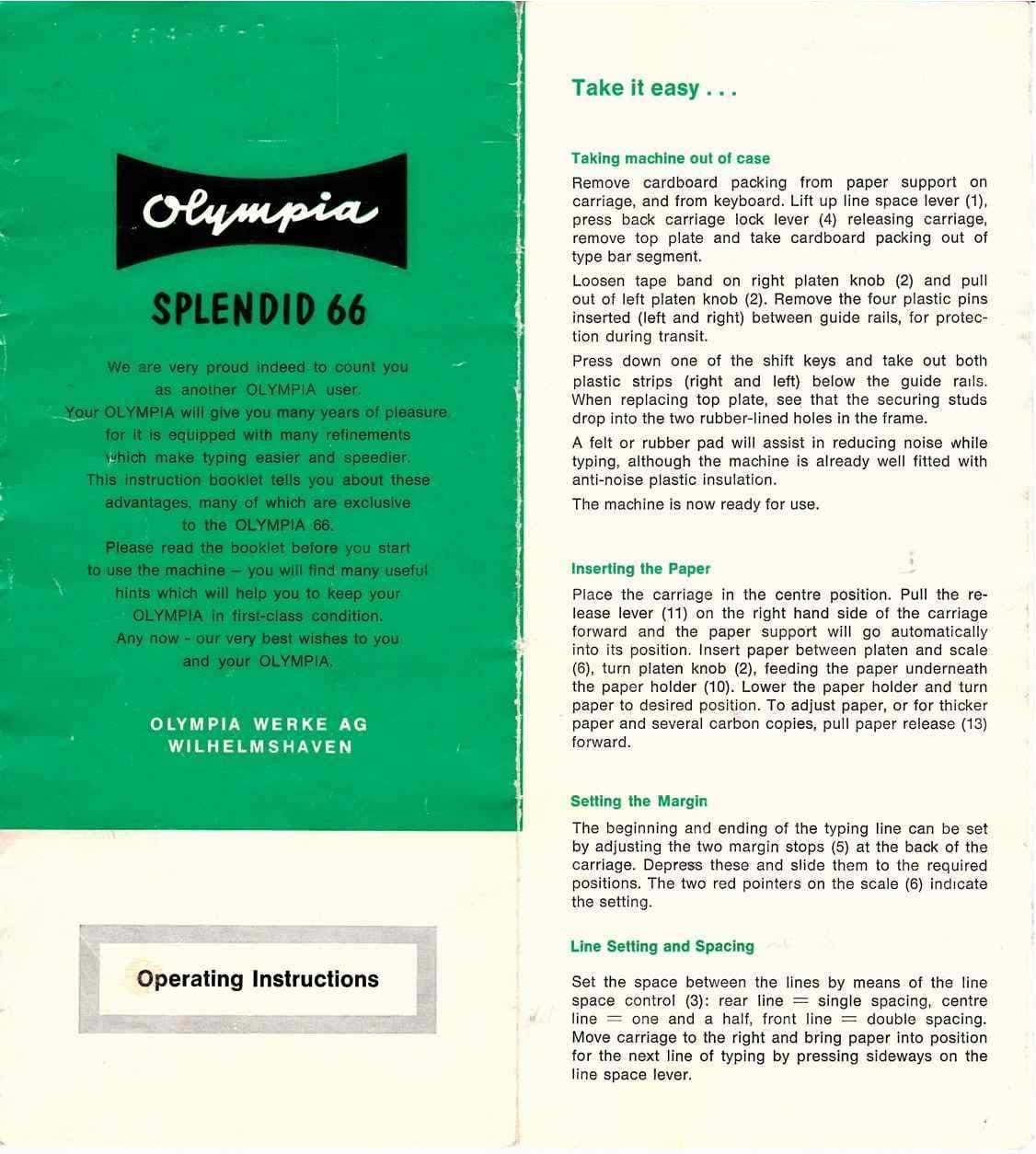 Olympia

SPLENDID 66

We are very proud indeed to count you as another OLYMPIA user.
Your OLYMPIA will give you many years of pleasure for it is equipped with many refinements which make typing easier and speedier.
This instruction booklet tells you about these advantages, many of which are exclusive to the OLYMPIA 66.
Please read the booklet before you start to use the machine – you will find many useful hints which will help you to keep your OLYMPIA in first-class condition.
Any now - our very best wishes to you and your OLYMPIA.

OLYMPIA WERKE AG
WILHELMSHAVEN

Operating Instructions

Take it easy . . .

Taking machine out of case

Remove cardboard packing from paper support on carriage, and from keyboard. Lift up line space lever (1), press back carriage lock lever (4) releasing carriage, remove top plate and take cardboard packing out of type bar segment.

Loosen tape band on right platen knob (2) and pull out of left platen knob (2). Remove the four plastic pins inserted (left and right) between guide rails, for protection during transit.

Press down one of the shift keys and take out both plastic strips (right and left) below the guide rails. When replacing top plate, see that the securing studs drop into the two rubber-lined holes in the frame.

A felt or rubber pad will assist in reducing noise while typing, although the machine is already well fitted with anti-noise plastic insulation.

The machine is now ready for use.

Inserting the Paper

Place the carriage in the centre position. Pull the release lever (11) on the right hand side of the carriage forward and the paper support will go automatically into its position. Insert paper between platen and scale (6), turn platen knob (2), feeding the paper underneath the paper holder (10). Lower the paper holder and turn paper to desired position. To adjust paper, or for thicker paper and several carbon copies, pull paper release (13) forward.

Setting the Margin

The beginning and ending of the typing line can be set by adjusting the two margin stops (5) at the back of the carriage. Depress these and slide them to the required positions. The two red pointers on the scale (6) indicate the setting.

Line Setting and Spacing

Set the space between the lines by means of the line space control (3): rear line = single spacing, centre line = one and a half, front line = double spacing. Move carriage to the right and bring paper into position for the next line of typing by pressing sideways on the line space lever.